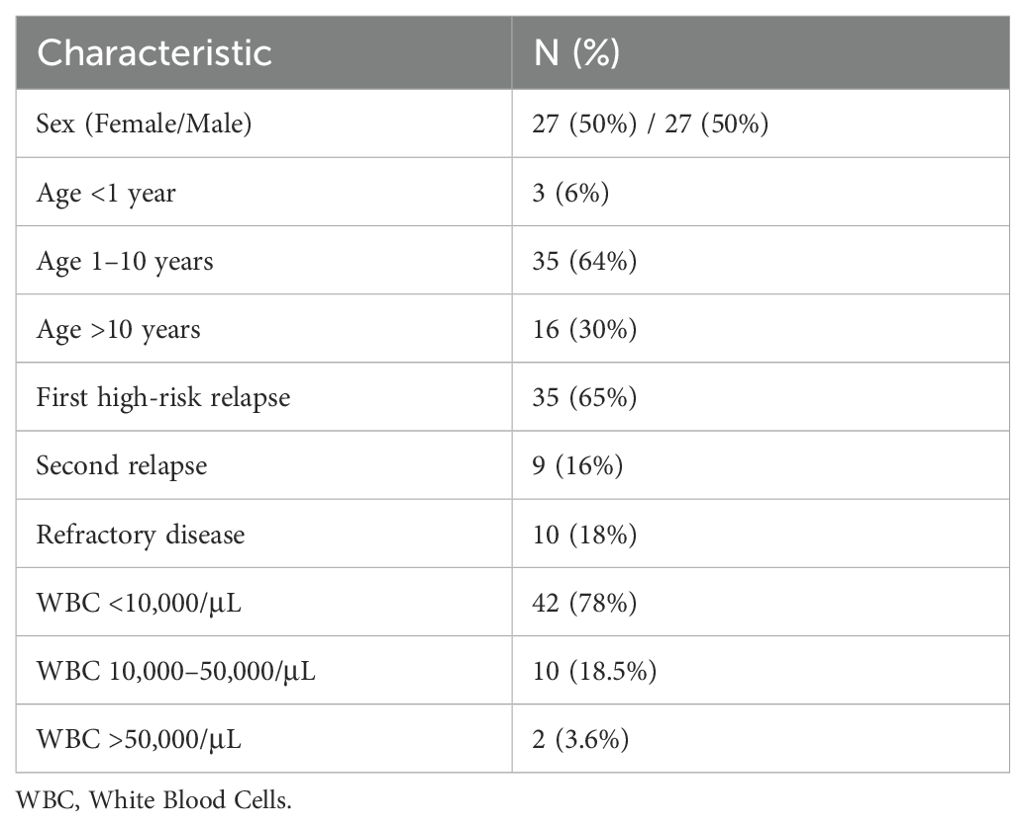 | Characteristic | N (%) |
|---|---|
| Sex (Female/Male) | 27 (50%) / 27 (50%) |
| Age <1 year | 3 (6%) |
| Age 1–10 years | 35 (64%) |
| Age >10 years | 16 (30%) |
| First high-risk relapse | 35 (65%) |
| Second relapse | 9 (16%) |
| Refractory disease | 10 (18%) |
| WBC <10,000/µL | 42 (78%) |
| WBC 10,000–50,000/µL | 10 (18.5%) |
| WBC >50,000/µL | 2 (3.6%) |

WBC, White Blood Cells.